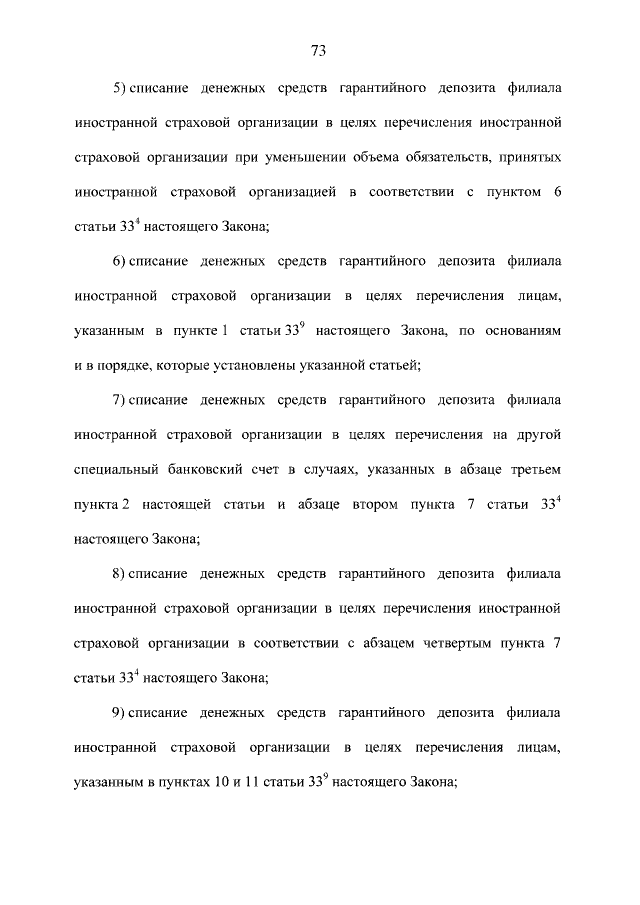 73

5) списание денежных средств гарантийного депозита филиала иностранной страховой организации в целях перечисления иностранной страховой организации при уменьшении объема обязательств, принятых иностранной страховой организацией в соответствии с пунктом 6 статьи $33^4$ настоящего Закона;

6) списание денежных средств гарантийного депозита филиала иностранной страховой организации в целях перечисления лицам, указанным в пункте 1 статьи $33^9$ настоящего Закона, по основаниям и в порядке, которые установлены указанной статьей;

7) списание денежных средств гарантийного депозита филиала иностранной страховой организации в целях перечисления на другой специальный банковский счет в случаях, указанных в абзаце третьем пункта 2 настоящей статьи и абзаце втором пункта 7 статьи $33^4$ настоящего Закона;

8) списание денежных средств гарантийного депозита филиала иностранной страховой организации в целях перечисления иностранной страховой организации в соответствии с абзацем четвертым пункта 7 статьи $33^4$ настоящего Закона;

9) списание денежных средств гарантийного депозита филиала иностранной страховой организации в целях перечисления лицам, указанным в пунктах 10 и 11 статьи $33^9$ настоящего Закона;